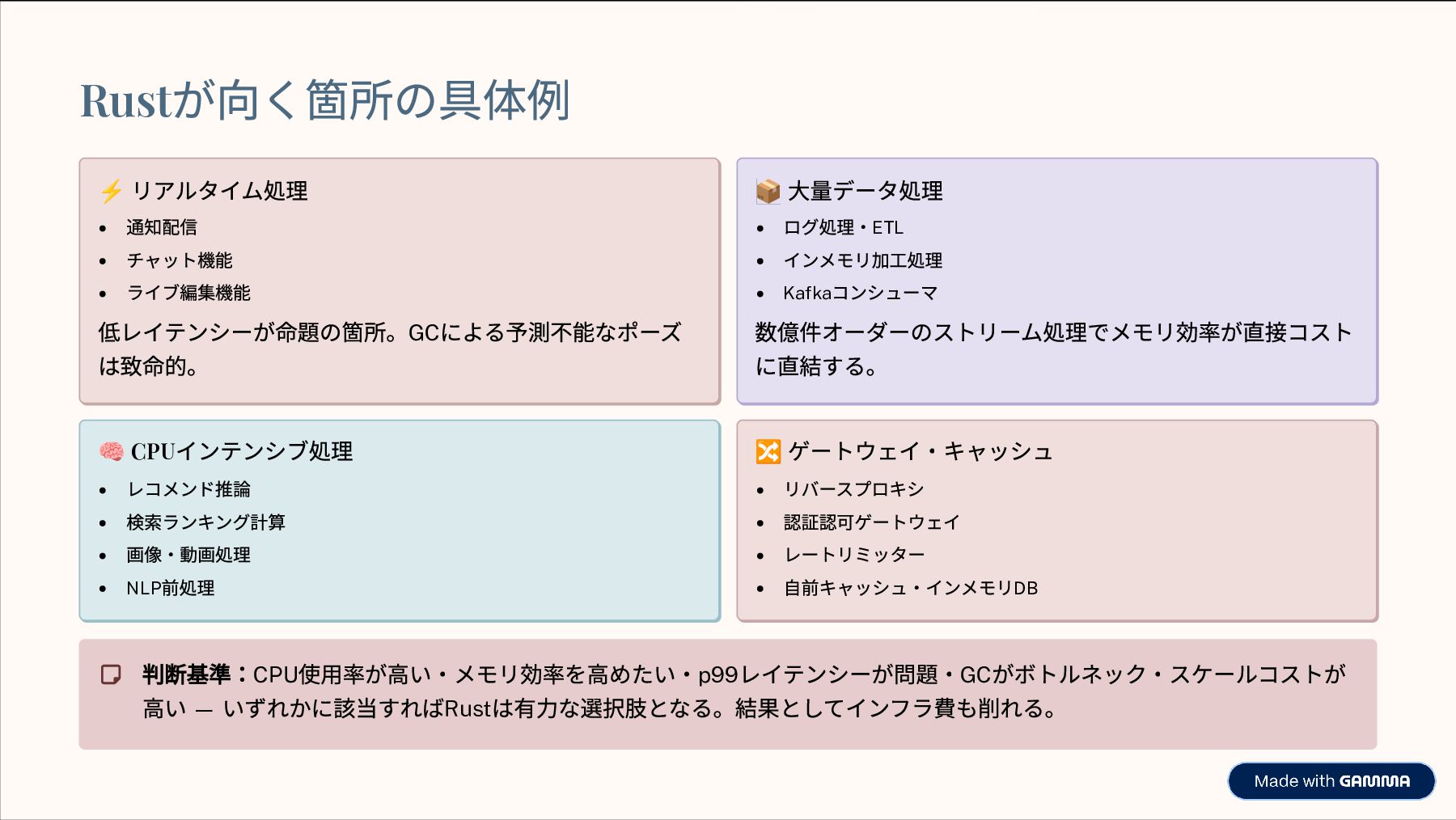 Rustが向く箇所の具体例

⚡ リアルタイム処理

• 通知配信
• チャット機能
• ライブ編集機能

低レイテンシーが命題の箇所。GCによる予測不能なポーズは致命的。

📦 大量データ処理

• ログ処理・ETL
• インメモリ加工処理
• Kafkaコンシューマ

数億件オーダーのストリーム処理でメモリ効率が直接コストに直結する。

🧠 CPUインテンシブ処理

• レコメンド推論
• 検索ランキング計算
• 画像・動画処理
• NLP前処理

🔀 ゲートウェイ・キャッシュ

• リバースプロキシ
• 認証認可ゲートウェイ
• レートリミッター
• 自前キャッシュ・インメモリDB

判断基準：CPU使用率が高い・メモリ効率を高めたい・p99レイテンシーが問題・GCがボトルネック・スケールコストが高い — いずれかに該当すればRustは有力な選択肢となる。結果としてインフラ費も削れる。

Made with GAMMA